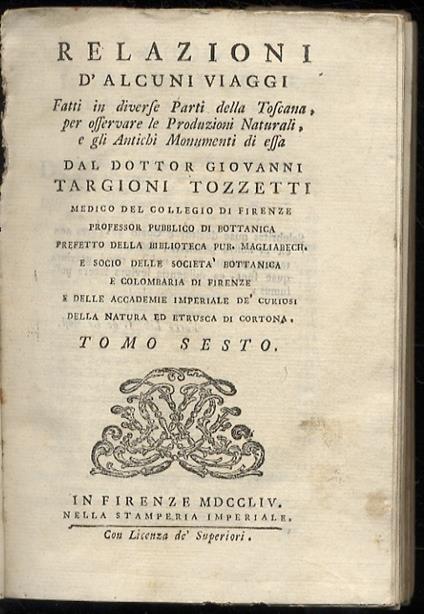 RELAZIONI
D' ALCUNI VIAGGI
Fatti in diverse Parti della Toscana, per osservare le Produzioni Naturali, e gli Antichi Monumenti di essa
DAL DOTTOR GIOVANNI
TARGIONI TOZZETTI
MEDICO DEL COLLEGIO DI FIRENZE
PROFESSOR PUBBLICO DI BOTTANICA
PREFETTO DELLA BIBLIOTECA PUB. MAGLIABECH.
E SOCIO DELLE SOCIETA' BOTTANICA
E COLOMBARIA DI FIRENZE
E DELLE ACCADEMIE IMPERIALE DE' CURIOSI
DELLA NATURA ED ETRUSCA DI CORTONA.
TOMO SESTO.

IN FIRENZE MDCCLIV.
NELLA STAMPERIA IMPERIALE.
Con Licenza de' Superiori.